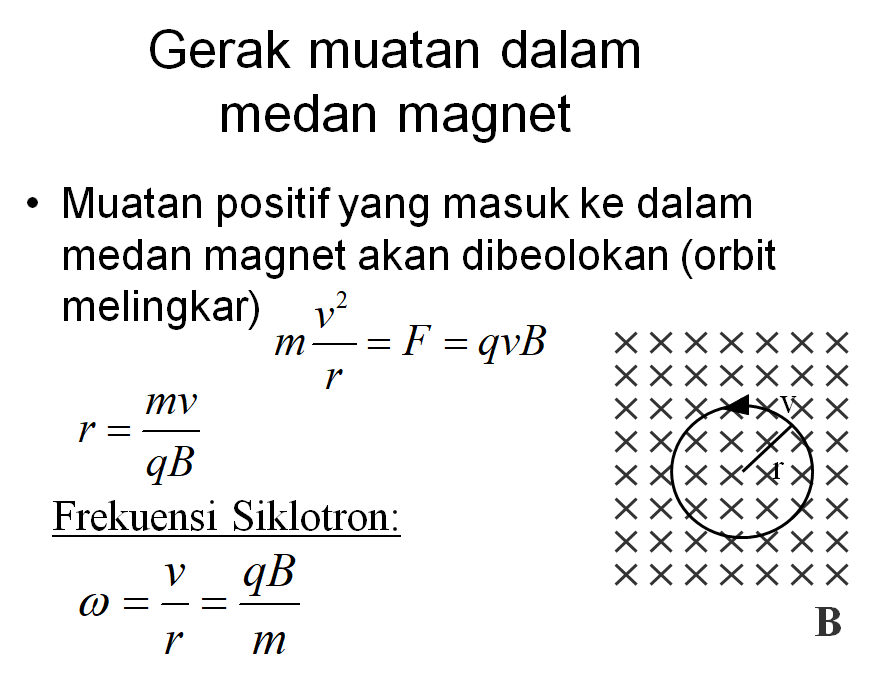 Gerak muatan dalam medan magnet

• Muatan positif yang masuk ke dalam medan magnet akan dibeolokan (orbit melingkar)

$m\frac{v^2}{r} = F = qvB$

$r = \frac{mv}{qB}$

Frekuensi Siklotron:

$\omega = \frac{v}{r} = \frac{qB}{m}$

v

r

B